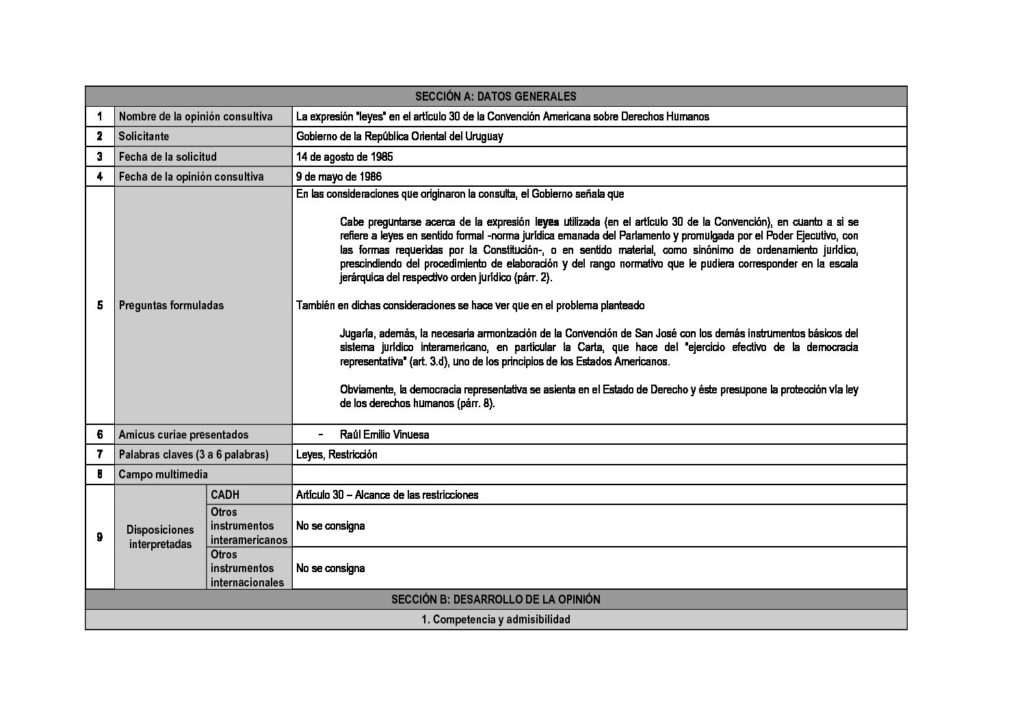 | SECCIÓN A: DATOS GENERALES | | | |
|---|---|---|---|
| 1 | Nombre de la opinión consultiva | | La expresión "leyes" en el artículo 30 de la Convención Americana sobre Derechos Humanos |
| 2 | Solicitante | | Gobierno de la República Oriental del Uruguay |
| 3 | Fecha de la solicitud | | 14 de agosto de 1985 |
| 4 | Fecha de la opinión consultiva | | 9 de mayo de 1986 |
| 5 | Preguntas formuladas | | En las consideraciones que originaron la consulta, el Gobierno señala que Cabe preguntarse acerca de la expresión leyes utilizada (en el artículo 30 de la Convención), en cuanto a si se refiere a leyes en sentido formal -norma jurídica emanada del Parlamento y promulgada por el Poder Ejecutivo, con las formas requeridas por la Constitución-, o en sentido material, como sinónimo de ordenamiento jurídico, prescindiendo del procedimiento de elaboración y del rango normativo que le pudiera corresponder en la escala jerárquica del respectivo orden jurídico (párr. 2). También en dichas consideraciones se hace ver que en el problema planteado Jugaría, además, la necesaria armonización de la Convención de San José con los demás instrumentos básicos del sistema jurídico interamericano, en particular la Carta, que hace del "ejercicio efectivo de la democracia representativa" (art. 3.d), uno de los principios de los Estados Americanos. Obviamente, la democracia representativa se asienta en el Estado de Derecho y éste presupone la protección vía ley de los derechos humanos (párr. 8). |
| 6 | Amicus curiae presentados | | - Raúl Emilio Vinuesa |
| 7 | Palabras claves (3 a 6 palabras) | | Leyes, Restricción |
| 8 | Campo multimedia | | |
| 9 | Disposiciones interpretadas | CADH | Artículo 30 – Alcance de las restricciones |
| | | Otros instrumentos interamericanos | No se consigna |
| | | Otros instrumentos internacionales | No se consigna |
| SECCIÓN B: DESARROLLO DE LA OPINIÓN | | | |
| 1. Competencia y admisibilidad | | | |